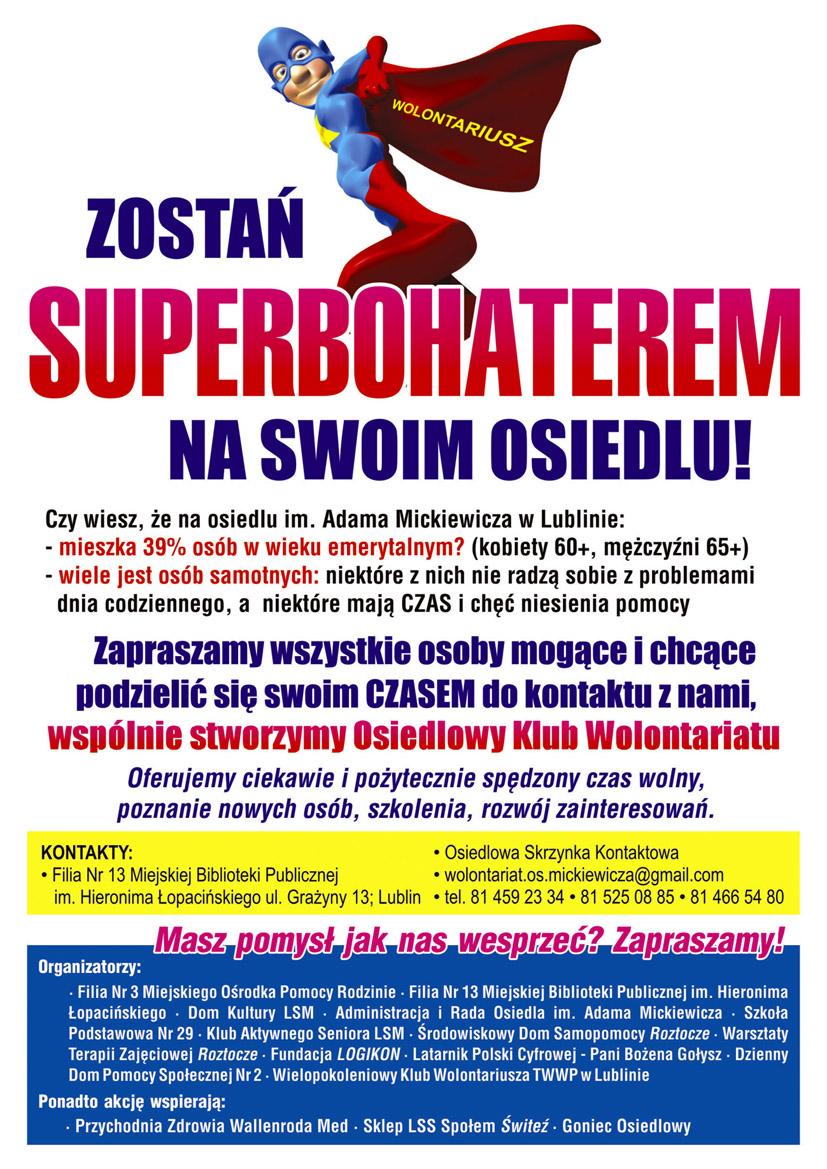 WOLONTARIUSZ

ZOSTAŃ
SUPERBOHATEREM
NA SWOIM OSIEDLU!

Czy wiesz, że na osiedlu im. Adama Mickiewicza w Lublinie:
- mieszka 39% osób w wieku emerytalnym? (kobiety 60+, mężczyźni 65+)
- wiele jest osób samotnych: niektóre z nich nie radzą sobie z problemami dnia codziennego, a niektóre mają CZAS i chęć niesienia pomocy

Zapraszamy wszystkie osoby mogące i chcące podzielić się swoim CZASEM do kontaktu z nami, wspólnie stworzymy Osiedlowy Klub Wolontariatu

Oferujemy ciekawie i pożytecznie spędzony czas wolny, poznanie nowych osób, szkolenia, rozwój zainteresowań.

KONTAKTY:
• Filia Nr 13 Miejskiej Biblioteki Publicznej im. Hieronima Łopacińskiego ul. Grażyny 13; Lublin

• Osiedlowa Skrzynka Kontaktowa
• wolontariat.os.mickiewicza@gmail.com
• tel. 81 459 23 34 • 81 525 08 85 • 81 466 54 80

Masz pomysł jak nas wesprzeć? Zapraszamy!

Organizatorzy:
· Filia Nr 3 Miejskiego Ośrodka Pomocy Rodzinie · Filia Nr 13 Miejskiej Biblioteki Publicznej im. Hieronima Łopacińskiego · Dom Kultury LSM · Administracja i Rada Osiedla im. Adama Mickiewicza · Szkoła Podstawowa Nr 29 · Klub Aktywnego Seniora LSM · Środowiskowy Dom Samopomocy Roztocze · Warsztaty Terapii Zajęciowej Roztocze · Fundacja LOGIKON · Latarnik Polski Cyfrowej · Pani Bożena Gołysz · Dzienny Dom Pomocy Społecznej Nr 2 · Wielopokoleniowy Klub Wolontariusza TWWP w Lublinie

Ponadto akcję wspierają:
· Przychodnia Zdrowia Wallenroda Med · Sklep LSS Społem Świteź · Goniec Osiedlowy